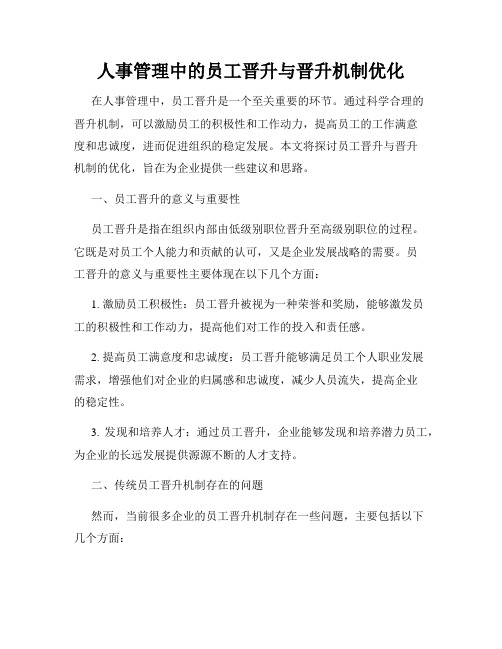 人事管理中的员工晋升与晋升机制优化

在人事管理中，员工晋升是一个至关重要的环节。通过科学合理的晋升机制，可以激励员工的积极性和工作动力，提高员工的工作满意度和忠诚度，进而促进组织的稳定发展。本文将探讨员工晋升与晋升机制的优化，旨在为企业提供一些建议和思路。

一、员工晋升的意义与重要性

员工晋升是指在组织内部由低级别职位晋升至高级别职位的过程。它既是对员工个人能力和贡献的认可，又是企业发展战略的需要。员工晋升的意义与重要性主要体现在以下几个方面：

1. 激励员工积极性：员工晋升被视为一种荣誉和奖励，能够激发员工的积极性和工作动力，提高他们对工作的投入和责任感。

2. 提高员工满意度和忠诚度：员工晋升能够满足员工个人职业发展需求，增强他们对企业的归属感和忠诚度，减少人员流失，提高企业的稳定性。

3. 发现和培养人才：通过员工晋升，企业能够发现和培养潜力员工，为企业的长远发展提供源源不断的人才支持。

二、传统员工晋升机制存在的问题

然而，当前很多企业的员工晋升机制存在一些问题，主要包括以下几个方面：